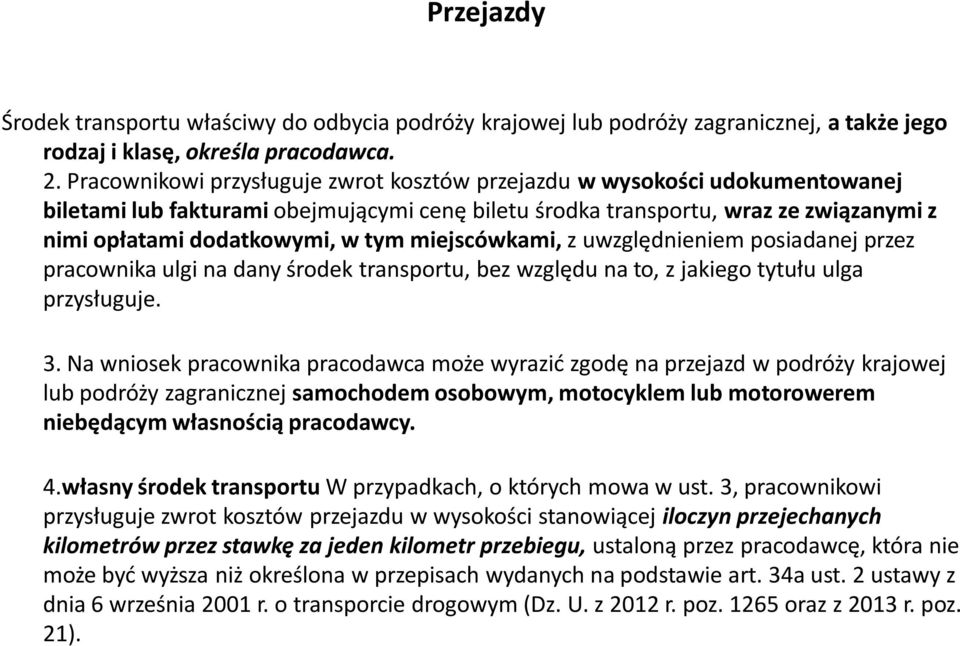 Przejazdy

Środek transportu właściwy do odbycia podróży krajowej lub podróży zagranicznej, a także jego rodzaj i klasę, określa pracodawca.

2. Pracownikowi przysługuje zwrot kosztów przejazdu w wysokości udokumentowanej biletami lub fakturami obejmującymi cenę biletu środka transportu, wraz ze związanymi z nimi opłatami dodatkowymi, w tym miejscówkami, z uwzględnieniem posiadanej przez pracownika ulgi na dany środek transportu, bez względu na to, z jakiego tytułu ulga przysługuje.

3. Na wniosek pracownika pracodawca może wyrazić zgodę na przejazd w podróży krajowej lub podróży zagranicznej samochodem osobowym, motocyklem lub motorowerem niebędącym własnością pracodawcy.

4.własny środek transportu W przypadkach, o których mowa w ust. 3, pracownikowi przysługuje zwrot kosztów przejazdu w wysokości stanowiącej iloczyn przejechanych kilometrów przez stawkę za jeden kilometr przebiegu, ustaloną przez pracodawcę, która nie może być wyższa niż określona w przepisach wydanych na podstawie art. 34a ust. 2 ustawy z dnia 6 września 2001 r. o transporcie drogowym (Dz. U. z 2012 r. poz. 1265 oraz z 2013 r. poz. 21).